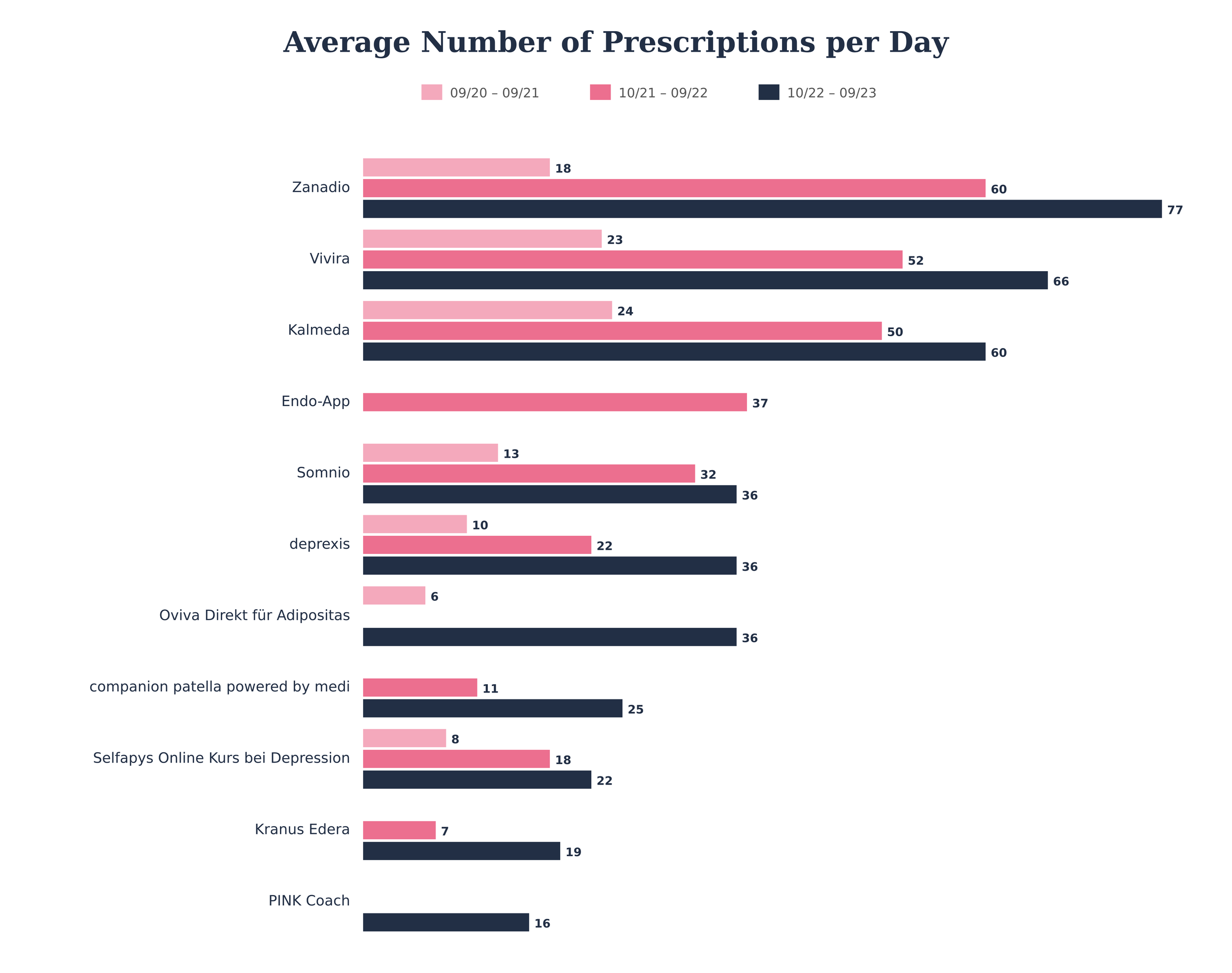 Average Number of Prescriptions per Day

09/20 – 09/21
10/21 – 09/22
10/22 – 09/23

Zanadio
18
60
77

Vivira
23
52
66

Kalmeda
24
50
60

Endo-App
37

Somnio
13
32
36

deprexis
10
22
36

Oviva Direkt für Adipositas
6
36

companion patella powered by medi
11
25

Selfapys Online Kurs bei Depression
8
18
22

Kranus Edera
7
19

PINK Coach
16